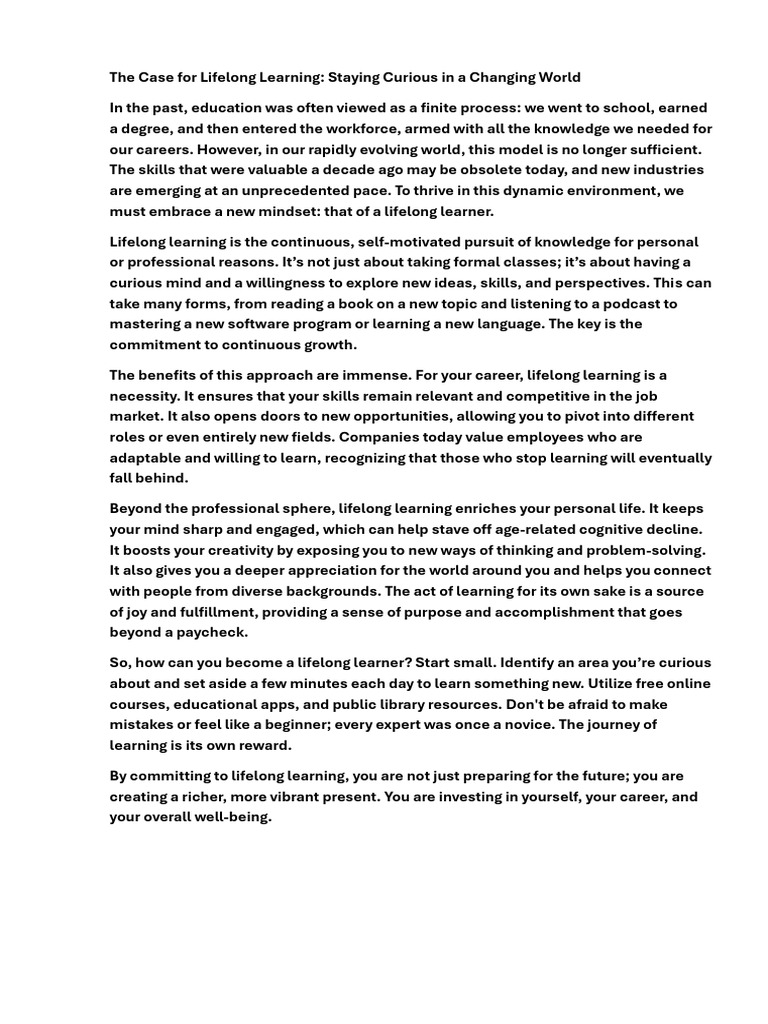 The Case for Lifelong Learning: Staying Curious in a Changing World

In the past, education was often viewed as a finite process: we went to school, earned a degree, and then entered the workforce, armed with all the knowledge we needed for our careers. However, in our rapidly evolving world, this model is no longer sufficient. The skills that were valuable a decade ago may be obsolete today, and new industries are emerging at an unprecedented pace. To thrive in this dynamic environment, we must embrace a new mindset: that of a lifelong learner.

Lifelong learning is the continuous, self-motivated pursuit of knowledge for personal or professional reasons. It's not just about taking formal classes; it's about having a curious mind and a willingness to explore new ideas, skills, and perspectives. This can take many forms, from reading a book on a new topic and listening to a podcast to mastering a new software program or learning a new language. The key is the commitment to continuous growth.

The benefits of this approach are immense. For your career, lifelong learning is a necessity. It ensures that your skills remain relevant and competitive in the job market. It also opens doors to new opportunities, allowing you to pivot into different roles or even entirely new fields. Companies today value employees who are adaptable and willing to learn, recognizing that those who stop learning will eventually fall behind.

Beyond the professional sphere, lifelong learning enriches your personal life. It keeps your mind sharp and engaged, which can help stave off age-related cognitive decline. It boosts your creativity by exposing you to new ways of thinking and problem-solving. It also gives you a deeper appreciation for the world around you and helps you connect with people from diverse backgrounds. The act of learning for its own sake is a source of joy and fulfillment, providing a sense of purpose and accomplishment that goes beyond a paycheck.

So, how can you become a lifelong learner? Start small. Identify an area you're curious about and set aside a few minutes each day to learn something new. Utilize free online courses, educational apps, and public library resources. Don't be afraid to make mistakes or feel like a beginner; every expert was once a novice. The journey of learning is its own reward.

By committing to lifelong learning, you are not just preparing for the future; you are creating a richer, more vibrant present. You are investing in yourself, your career, and your overall well-being.